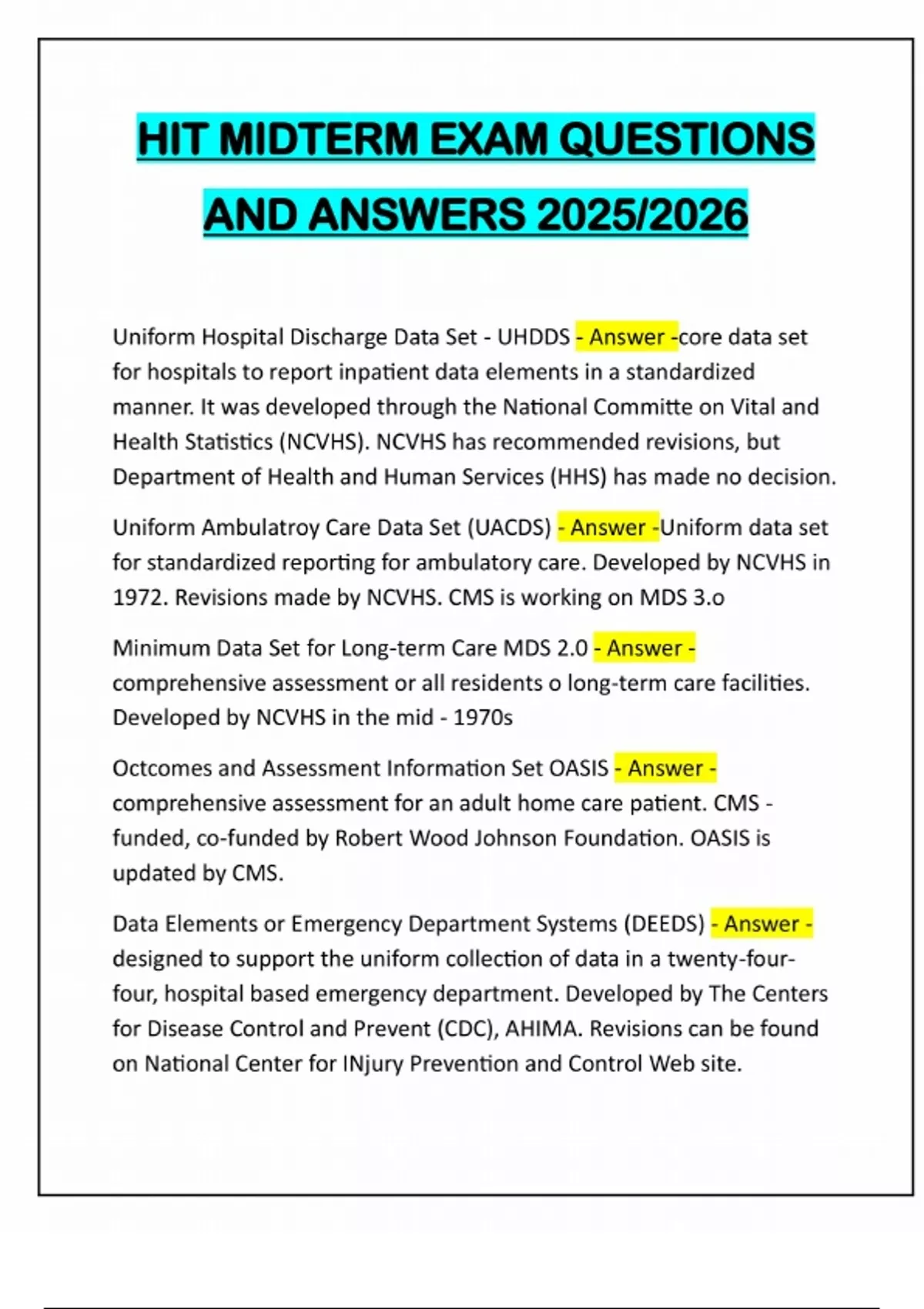 HIT MIDTERM EXAM QUESTIONS AND ANSWERS 2025/2026

Uniform Hospital Discharge Data Set - UHDDS - Answer -core data set for hospitals to report inpatient data elements in a standardized manner. It was developed through the National Committe on Vital and Health Statistics (NCVHS). NCVHS has recommended revisions, but Department of Health and Human Services (HHS) has made no decision.

Uniform Ambulatroy Care Data Set (UACDS) - Answer -Uniform data set for standardized reporting for ambulatory care. Developed by NCVHS in 1972. Revisions made by NCVHS. CMS is working on MDS 3.o

Minimum Data Set for Long-term Care MDS 2.0 - Answer - comprehensive assessment or all residents o long-term care facilities. Developed by NCVHS in the mid - 1970s

Octcomes and Assessment Information Set OASIS - Answer - comprehensive assessment for an adult home care patient. CMS - funded, co-funded by Robert Wood Johnson Foundation. OASIS is updated by CMS.

Data Elements or Emergency Department Systems (DEEDS) - Answer - designed to support the uniform collection of data in a twenty-four-four, hospital based emergency department. Developed by The Centers for Disease Control and Prevent (CDC), AHIMA. Revisions can be found on National Center for INjury Prevention and Control Web site.